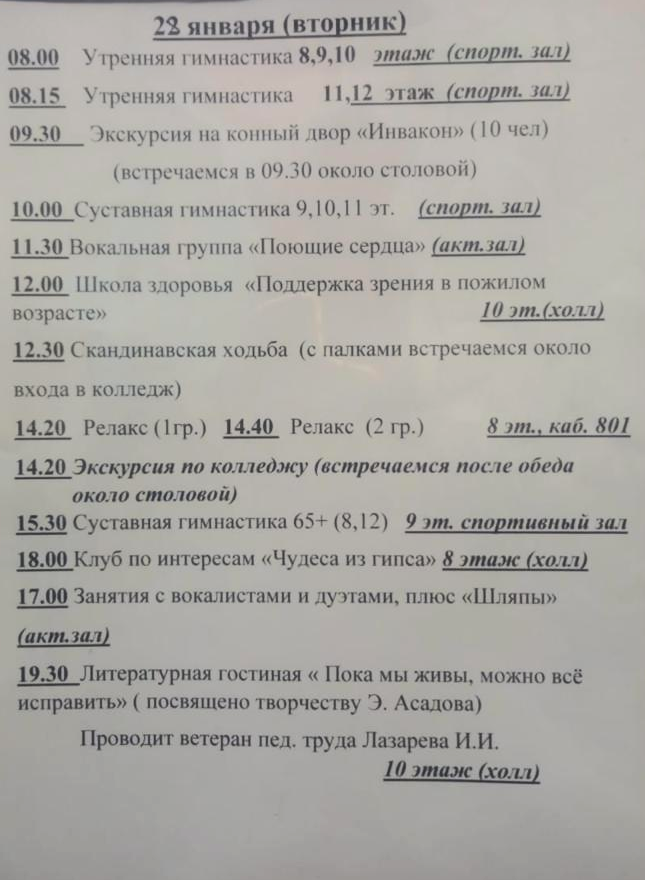 22 января (вторник)

08.00 Утренняя гимнастика 8,9,10 этаж (спорт. зал)

08.15 Утренняя гимнастика 11,12 этаж (спорт. зал)

09.30 Экскурсия на конный двор «Инвакон» (10 чел)

(встречаемся в 09.30 около столовой)

10.00 Суставная гимнастика 9,10,11 эт. (спорт. зал)

11.30 Вокальная группа «Поющие сердца» (акт.зал)

12.00 Школа здоровья «Поддержка зрения в пожилом возрасте» 10 эт.(холл)

12.30 Скандинавская ходьба (с палками встречаемся около входа в колледж)

14.20 Релакс (1гр.) 14.40 Релакс (2 гр.) 8 эт., каб. 801

14.20 Экскурсия по колледжу (встречаемся после обеда около столовой)

15.30 Суставная гимнастика 65+ (8,12) 9 эт. спортивный зал

18.00 Клуб по интересам «Чудеса из гипса» 8 этаж (холл)

17.00 Занятия с вокалистами и дуэтами, плюс «Шляпы» (акт.зал)

19.30 Литературная гостиная « Пока мы живы, можно всё исправить» ( посвящено творчеству Э. Асадова)

Проводит ветеран пед. труда Лазарева И.И.

10 этаж (холл)